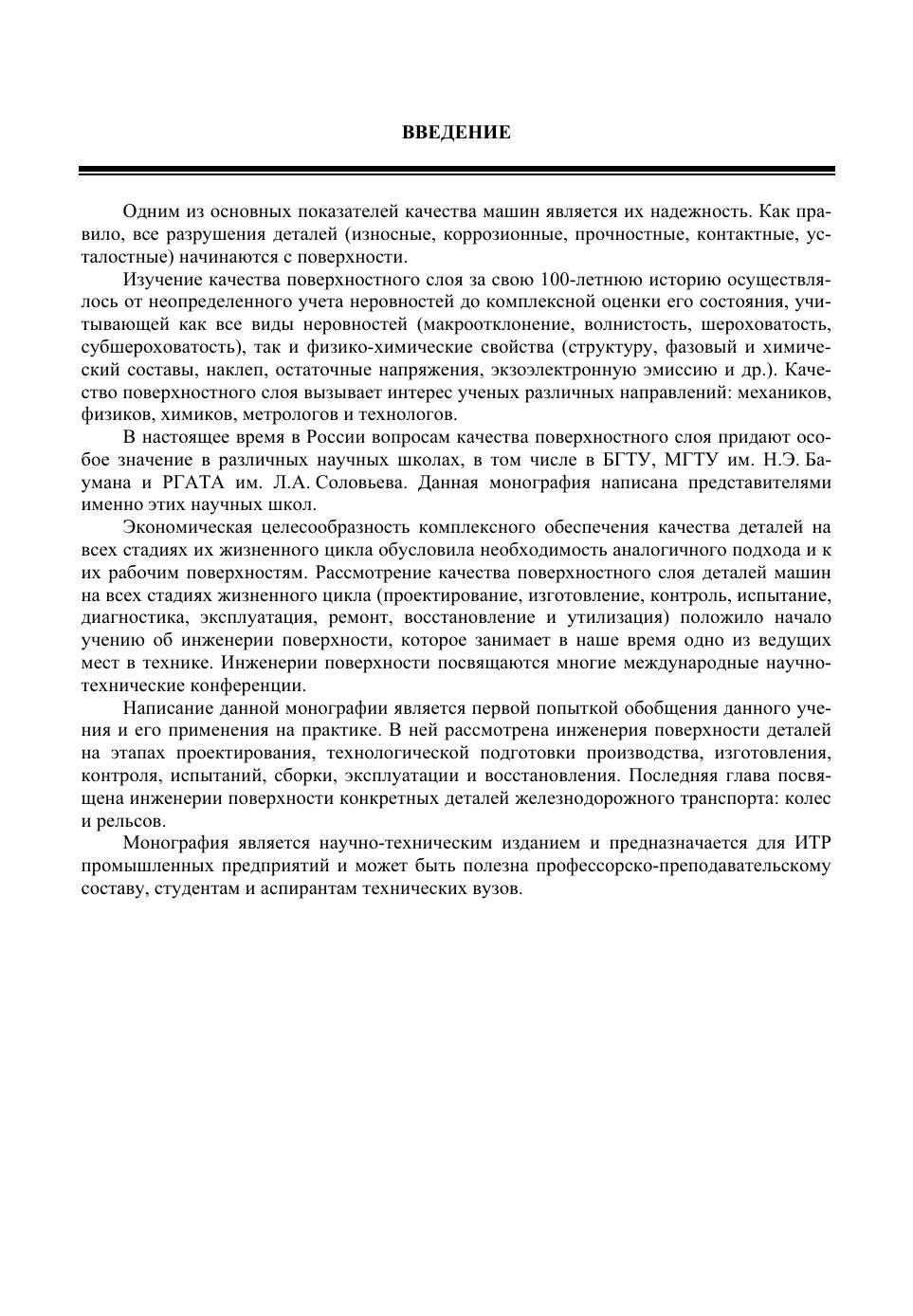 ВВЕДЕНИЕ

Одним из основных показателей качества машин является их надежность. Как правило, все разрушения деталей (износные, коррозионные, прочностные, контактные, усталостные) начинаются с поверхности.

Изучение качества поверхностного слоя за свою 100-летнюю историю осуществлялось от неопределенного учета неровностей до комплексной оценки его состояния, учитывающей как все виды неровностей (макроотклонение, волнистость, шероховатость, субшероховатость), так и физико-химические свойства (структуру, фазовый и химический составы, наклеп, остаточные напряжения, экзоэлектронную эмиссию и др.). Качество поверхностного слоя вызывает интерес ученых различных направлений: механиков, физиков, химиков, метрологов и технологов.

В настоящее время в России вопросам качества поверхностного слоя придают особое значение в различных научных школах, в том числе в БГТУ, МГТУ им. Н.Э. Баумана и РГАТА им. Л.А. Соловьева. Данная монография написана представителями именно этих научных школ.

Экономическая целесообразность комплексного обеспечения качества деталей на всех стадиях их жизненного цикла обусловила необходимость аналогичного подхода и к их рабочим поверхностям. Рассмотрение качества поверхностного слоя деталей машин на всех стадиях жизненного цикла (проектирование, изготовление, контроль, испытание, диагностика, эксплуатация, ремонт, восстановление и утилизация) положило начало учению об инженерии поверхности, которое занимает в наше время одно из ведущих мест в технике. Инженерии поверхности посвящаются многие международные научно-технические конференции.

Написание данной монографии является первой попыткой обобщения данного учения и его применения на практике. В ней рассмотрена инженерия поверхности деталей на этапах проектирования, технологической подготовки производства, изготовления, контроля, испытаний, сборки, эксплуатации и восстановления. Последняя глава посвящена инженерии поверхности конкретных деталей железнодорожного транспорта: колес и рельсов.

Монография является научно-техническим изданием и предназначается для ИТР промышленных предприятий и может быть полезна профессорско-преподавательскому составу, студентам и аспирантам технических вузов.